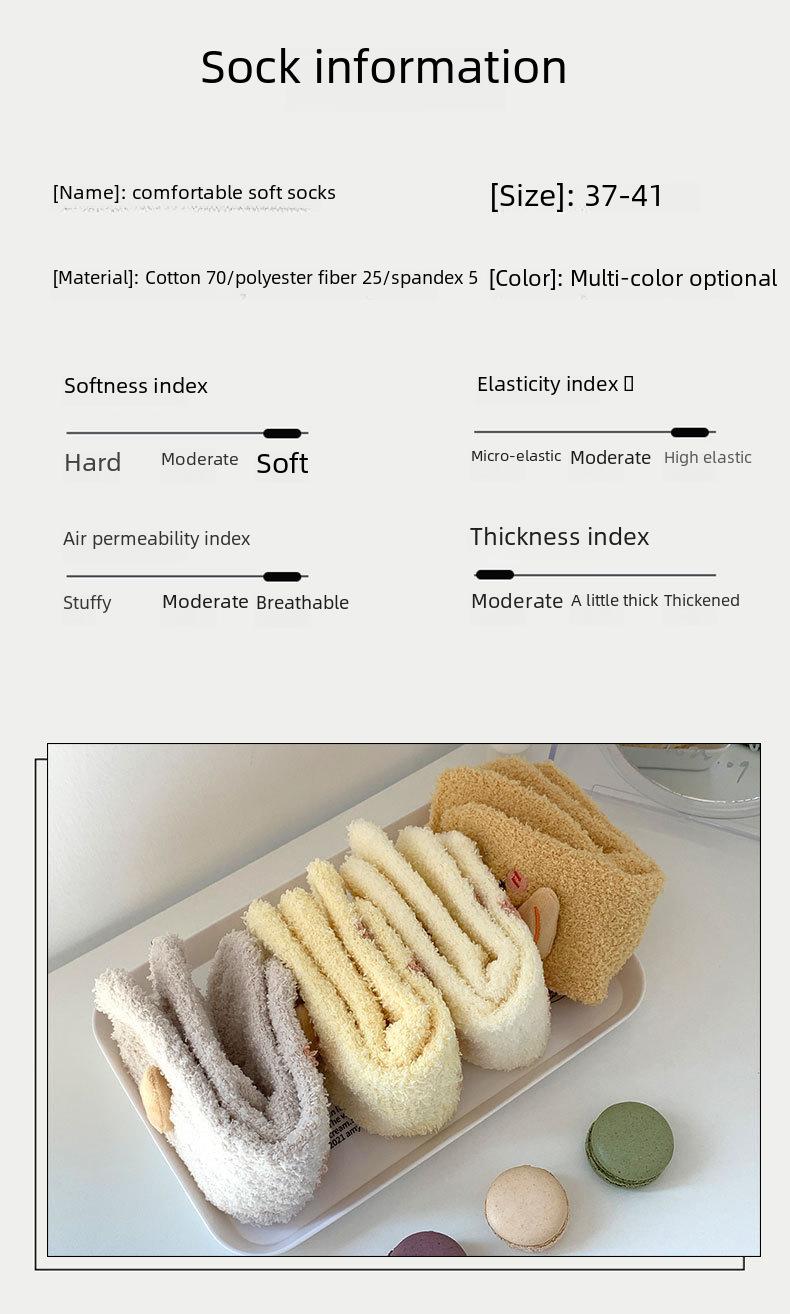 Sock information

[Name]: comfortable soft socks

[Size]: 37-41

[Material]: Cotton 70/polyester fiber 25/spandex 5

[Color]: Multi-color optional

Softness index

Hard Moderate Soft

Elasticity index

Micro-elastic Moderate High elastic

Air permeability index

Stuffy Moderate Breathable

Thickness index

Moderate A little thick Thickened